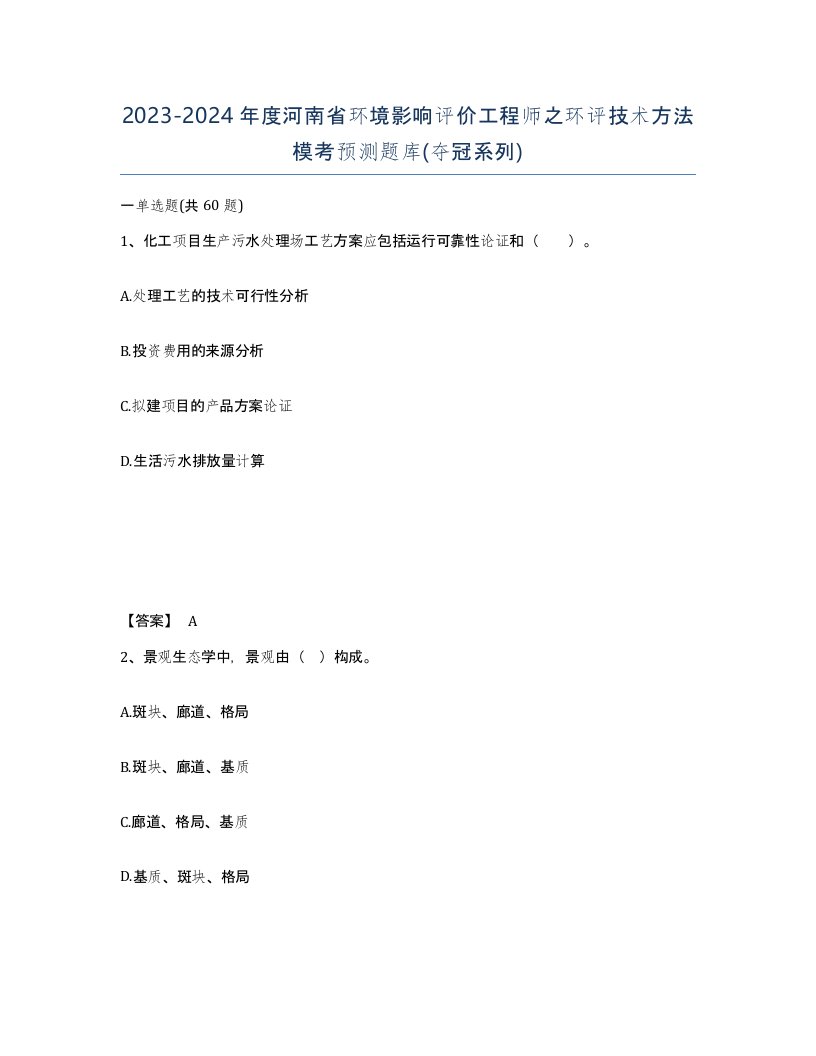 2023-2024年度河南省环境影响评价工程师之环评技术方法模考预测题库(夺冠系列)

一单选题(共60题)

1、化工项目生产污水处理场工艺方案应包括运行可靠性论证和（ ）。

A.处理工艺的技术可行性分析

B.投资费用的来源分析

C.拟建项目的产品方案论证

D.生活污水排放量计算

【答案】 A

2、景观生态学中，景观由（ ）构成。

A.斑块、廊道、格局

B.斑块、廊道、基质

C.廊道、格局、基质

D.基质、斑块、格局